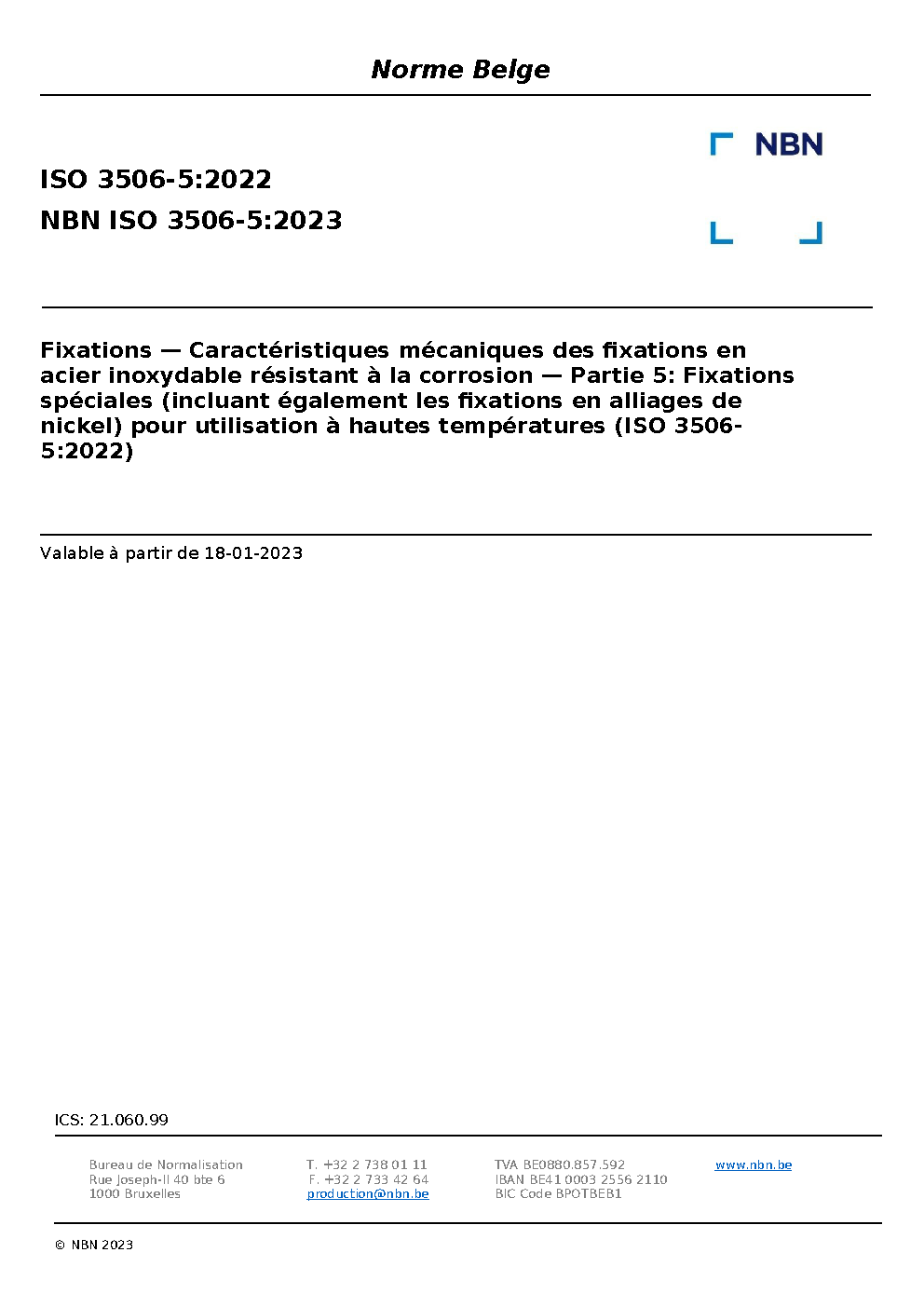 Norme Belge

NBN

ISO 3506-5:2022
NBN ISO 3506-5:2023

Fixations — Caractéristiques mécaniques des fixations en acier inoxydable résistant à la corrosion — Partie 5: Fixations spéciales (incluant également les fixations en alliages de nickel) pour utilisation à hautes températures (ISO 3506-5:2022)

Valable à partir de 18-01-2023

ICS: 21.060.99

Bureau de Normalisation
Rue Joseph-II 40 bte 6
1000 Bruxelles

T. +32 2 738 01 11
F. +32 2 733 42 64
production@nbn.be

TVA BE0880.857.592
IBAN BE41 0003 2556 2110
BIC Code BPOTBEB1

www.nbn.be

© NBN 2023